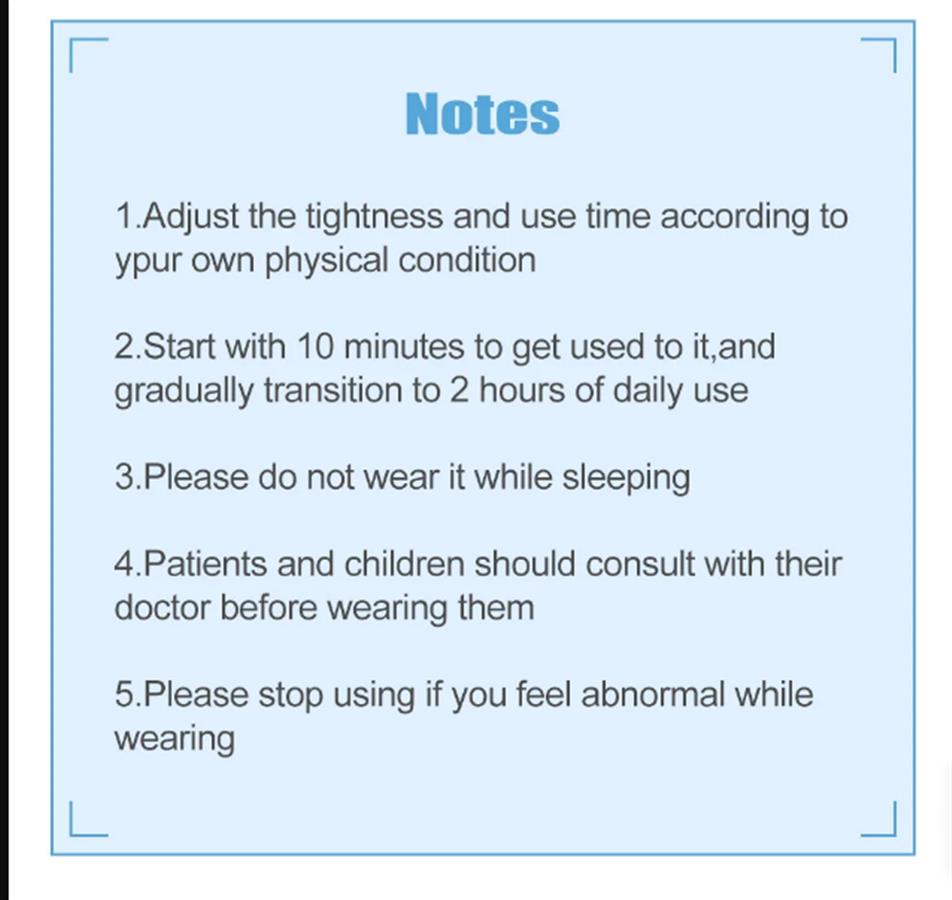 Notes

1.Adjust the tightness and use time according to ypur own physical condition

2.Start with 10 minutes to get used to it,and gradually transition to 2 hours of daily use

3.Please do not wear it while sleeping

4.Patients and children should consult with their doctor before wearing them

5.Please stop using if you feel abnormal while wearing